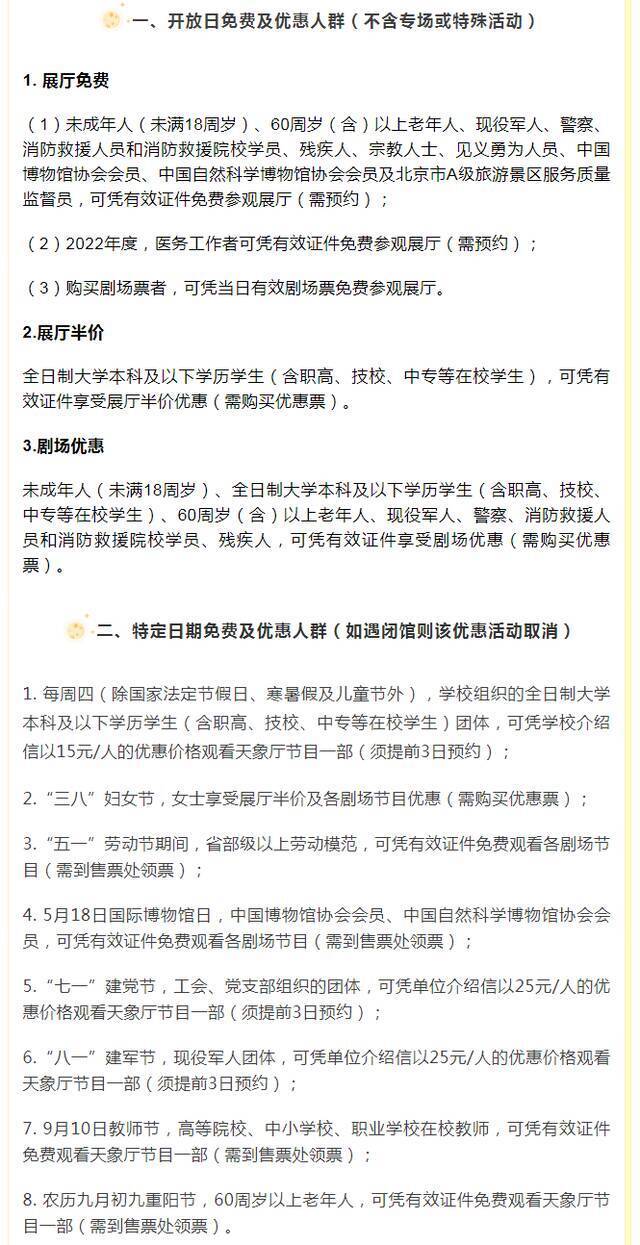 一、开放日免费及优惠人群（不含专场或特殊活动）

1. 展厅免费

（1）未成年人（未满18周岁）、60周岁（含）以上老年人、现役军人、警察、消防救援人员和消防救援院校学员、残疾人、宗教人士、见义勇为人员、中国博物馆协会会员、中国自然科学博物馆协会会员及北京市A级旅游景区服务质量监督员，可凭有效证件免费参观展厅（需预约）；

（2）2022年度，医务工作者可凭有效证件免费参观展厅（需预约）；

（3）购买剧场票者，可凭当日有效剧场票免费参观展厅。

2.展厅半价

全日制大学本科及以下学历学生（含职高、技校、中专等在校学生），可凭有效证件享受展厅半价优惠（需购买优惠票）。

3.剧场优惠

未成年人（未满18周岁）、全日制大学本科及以下学历学生（含职高、技校、中专等在校学生）、60周岁（含）以上老年人、现役军人、警察、消防救援人员和消防救援院校学员、残疾人，可凭有效证件享受剧场优惠（需购买优惠票）。

二、特定日期免费及优惠人群（如遇闭馆则该优惠活动取消）

1. 每周四（除国家法定节假日、寒暑假及儿童节外），学校组织的全日制大学本科及以下学历学生（含职高、技校、中专等在校学生）团体，可凭学校介绍信以15元/人的优惠价格观看天象厅节目一部（须提前3日预约）；

2. “三八”妇女节，女士享受展厅半价及各剧场节目优惠（需购买优惠票）；

3. “五一”劳动节期间，省部级以上劳动模范，可凭有效证件免费观看各剧场节目（需到售票处领票）；

4. 5月18日国际博物馆日，中国博物馆协会会员、中国自然科学博物馆协会会员，可凭有效证件免费观看各剧场节目（需到售票处领票）；

5. “七一”建党节，工会、党支部组织的团体，可凭单位介绍信以25元/人的优惠价格观看天象厅节目一部（须提前3日预约）；

6. “八一”建军节，现役军人团体，可凭单位介绍信以25元/人的优惠价格观看天象厅节目一部（须提前3日预约）；

7. 9月10日教师节，高等院校、中小学校、职业学校在校教师，可凭有效证件免费观看天象厅节目一部（需到售票处领票）；

8. 农历九月初九重阳节，60周岁以上老年人，可凭有效证件免费观看天象厅节目一部（需到售票处领票）。